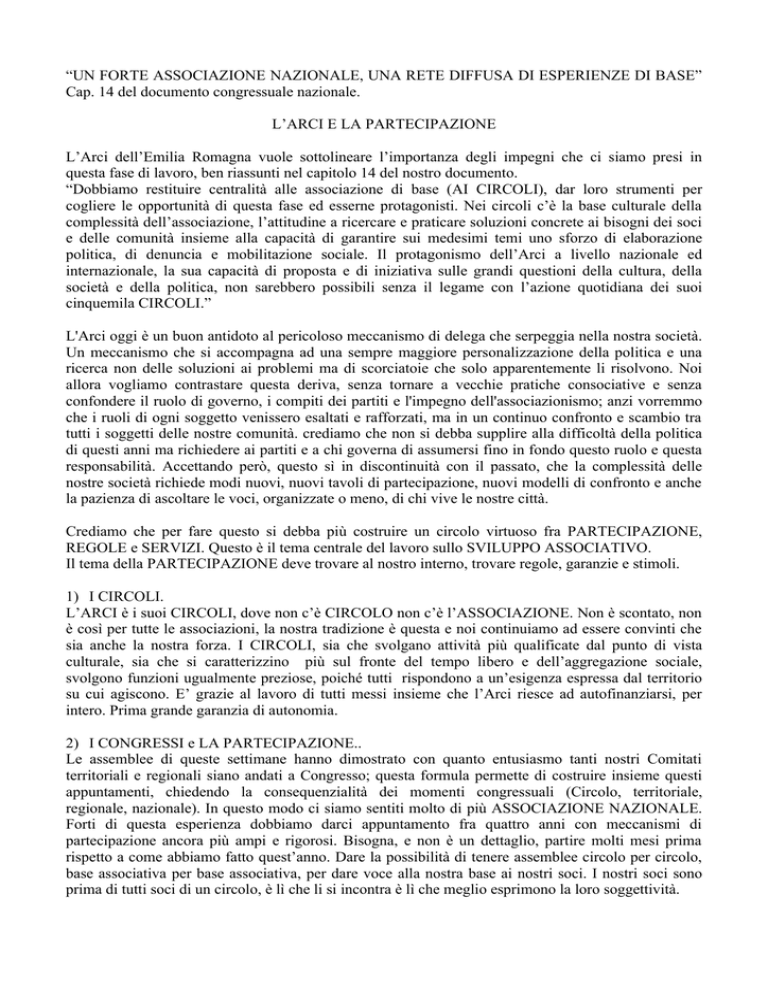 “UN FORTE ASSOCIAZIONE NAZIONALE, UNA RETE DIFFUSA DI ESPERIENZE DI BASE” Cap. 14 del documento congressuale nazionale.

L’ARCI E LA PARTECIPAZIONE

L’Arci dell’Emilia Romagna vuole sottolineare l’importanza degli impegni che ci siamo presi in questa fase di lavoro, ben riassunti nel capitolo 14 del nostro documento.
“Dobbiamo restituire centralità alle associazione di base (AI CIRCOLI), dar loro strumenti per cogliere le opportunità di questa fase ed esserne protagonisti. Nei circoli c’è la base culturale della complessità dell’associazione, l’attitudine a ricercare e praticare soluzioni concrete ai bisogni dei soci e delle comunità insieme alla capacità di garantire sui medesimi temi uno sforzo di elaborazione politica, di denuncia e mobilitazione sociale. Il protagonismo dell’Arci a livello nazionale ed internazionale, la sua capacità di proposta e di iniziativa sulle grandi questioni della cultura, della società e della politica, non sarebbero possibili senza il legame con l’azione quotidiana dei suoi cinquemila CIRCOLI.”

L'Arci oggi è un buon antidoto al pericoloso meccanismo di delega che serpeggia nella nostra società. Un meccanismo che si accompagna ad una sempre maggiore personalizzazione della politica e una ricerca non delle soluzioni ai problemi ma di scorciatoie che solo apparentemente li risolvono. Noi allora vogliamo contrastare questa deriva, senza tornare a vecchie pratiche consociative e senza confondere il ruolo di governo, i compiti dei partiti e l'impegno dell'associazionismo; anzi vorremmo che i ruoli di ogni soggetto venissero esaltati e rafforzati, ma in un continuo confronto e scambio tra tutti i soggetti delle nostre comunità. crediamo che non si debba supplire alla difficoltà della politica di questi anni ma richiedere ai partiti e a chi governa di assumersi fino in fondo questo ruolo e questa responsabilità. Accettando però, questo sì in discontinuità con il passato, che la complessità delle nostre società richiede modi nuovi, nuovi tavoli di partecipazione, nuovi modelli di confronto e anche la pazienza di ascoltare le voci, organizzate o meno, di chi vive le nostre città.

Crediamo che per fare questo si debba più costruire un circolo virtuoso fra PARTECIPAZIONE, REGOLE e SERVIZI. Questo è il tema centrale del lavoro sullo SVILUPPO ASSOCIATIVO.
Il tema della PARTECIPAZIONE deve trovare al nostro interno, trovare regole, garanzie e stimoli.

1) I CIRCOLI.
L’ARCI è i suoi CIRCOLI, dove non c’è CIRCOLO non c’è l’ASSOCIAZIONE. Non è scontato, non è così per tutte le associazioni, la nostra tradizione è questa e noi continuiamo ad essere convinti che sia anche la nostra forza. I CIRCOLI, sia che svolgano attività più qualificate dal punto di vista culturale, sia che si caratterizzino più sul fronte del tempo libero e dell’aggregazione sociale, svolgono funzioni ugualmente preziose, poiché tutti rispondono a un’esigenza espressa dal territorio su cui agiscono. E’ grazie al lavoro di tutti messi insieme che l’Arci riesce ad autofinanziarsi, per intero. Prima grande garanzia di autonomia.

2) I CONGRESSI e LA PARTECIPAZIONE..
Le assemblee di queste settimane hanno dimostrato con quanto entusiasmo tanti nostri Comitati territoriali e regionali siano andati a Congresso; questa formula permette di costruire insieme questi appuntamenti, chiedendo la consequenzialità dei momenti congressuali (Circolo, territoriale, regionale, nazionale). In questo modo ci siamo sentiti molto di più ASSOCIAZIONE NAZIONALE. Forti di questa esperienza dobbiamo darci appuntamento fra quattro anni con meccanismi di partecipazione ancora più ampi e rigorosi. Bisogna, e non è un dettaglio, partire molti mesi prima rispetto a come abbiamo fatto quest’anno. Dare la possibilità di tenere assemblee circolo per circolo, base associativa per base associativa, per dare voce alla nostra base ai nostri soci. I nostri soci sono prima di tutti soci di un circolo, è lì che li si incontra è lì che meglio esprimono la loro soggettività.